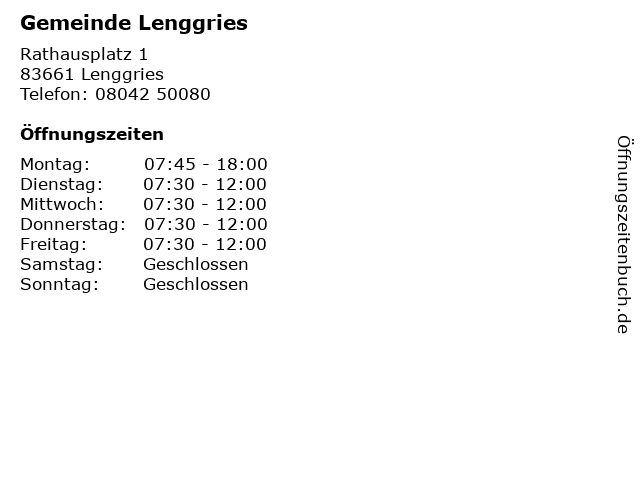 Gemeinde Lenggries

Rathausplatz 1
83661 Lenggries
Telefon: 08042 50080

Öffnungszeiten

Montag: 07:45 - 18:00
Dienstag: 07:30 - 12:00
Mittwoch: 07:30 - 12:00
Donnerstag: 07:30 - 12:00
Freitag: 07:30 - 12:00
Samstag: Geschlossen
Sonntag: Geschlossen

Öffnungszeitenbuch.de